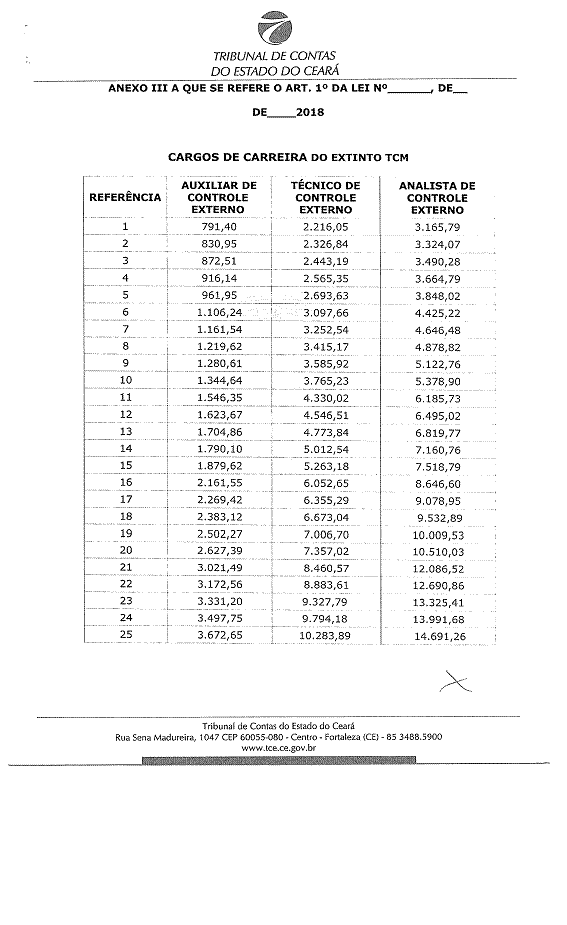 TRIBUNAL DE CONTAS
DO ESTADO DO CEARÁ

ANEXO III A QUE SE REFERE O ART. 1º DA LEI Nº______, DE__

DE____2018

CARGOS DE CARREIRA DO EXTINTO TCM

| REFERÊNCIA | AUXILIAR DE CONTROLE EXTERNO | TÉCNICO DE CONTROLE EXTERNO | ANALISTA DE CONTROLE EXTERNO |
|---|---|---|---|
| 1 | 791,40 | 2.216,05 | 3.165,79 |
| 2 | 830,95 | 2.326,84 | 3.324,07 |
| 3 | 872,51 | 2.443,19 | 3.490,28 |
| 4 | 916,14 | 2.565,35 | 3.664,79 |
| 5 | 961,95 | 2.693,63 | 3.848,02 |
| 6 | 1.106,24 | 3.097,66 | 4.425,22 |
| 7 | 1.161,54 | 3.252,54 | 4.646,48 |
| 8 | 1.219,62 | 3.415,17 | 4.878,82 |
| 9 | 1.280,61 | 3.585,92 | 5.122,76 |
| 10 | 1.344,64 | 3.765,23 | 5.378,90 |
| 11 | 1.546,35 | 4.330,02 | 6.185,73 |
| 12 | 1.623,67 | 4.546,51 | 6.495,02 |
| 13 | 1.704,86 | 4.773,84 | 6.819,77 |
| 14 | 1.790,10 | 5.012,54 | 7.160,76 |
| 15 | 1.879,62 | 5.263,18 | 7.518,79 |
| 16 | 2.161,55 | 6.052,65 | 8.646,60 |
| 17 | 2.269,42 | 6.355,29 | 9.078,95 |
| 18 | 2.383,12 | 6.673,04 | 9.532,89 |
| 19 | 2.502,27 | 7.006,70 | 10.009,53 |
| 20 | 2.627,39 | 7.357,02 | 10.510,03 |
| 21 | 3.021,49 | 8.460,57 | 12.086,52 |
| 22 | 3.172,56 | 8.883,61 | 12.690,86 |
| 23 | 3.331,20 | 9.327,79 | 13.325,41 |
| 24 | 3.497,75 | 9.794,18 | 13.991,68 |
| 25 | 3.672,65 | 10.283,89 | 14.691,26 |

Tribunal de Contas do Estado do Ceará
Rua Sena Madureira, 1047 CEP 60055-080 - Centro - Fortaleza (CE) - 85 3488.5900
www.tce.ce.gov.br